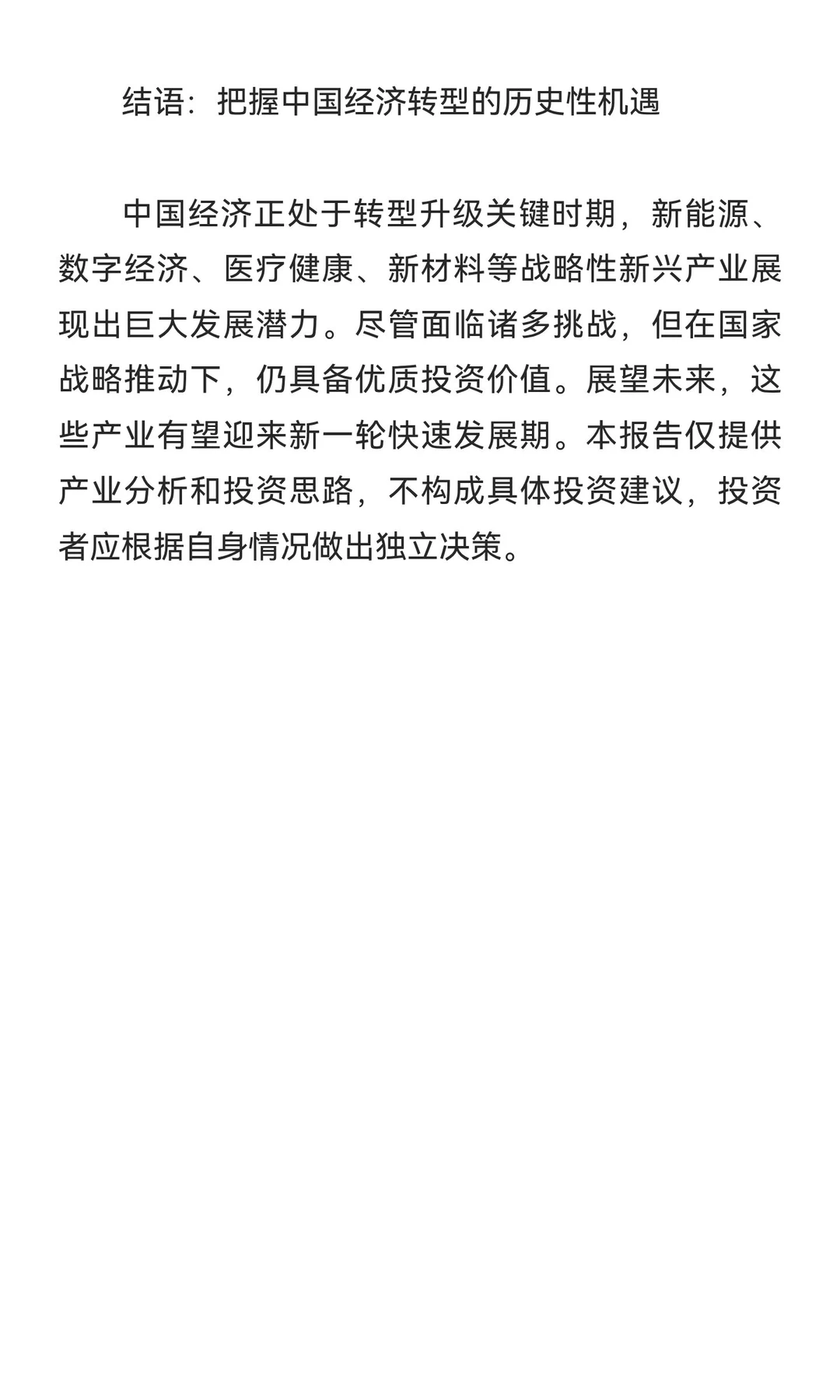 结语：把握中国经济转型的历史性机遇

中国经济正处于转型升级关键时期，新能源、数字经济、医疗健康、新材料等战略性新兴产业展现出巨大发展潜力。尽管面临诸多挑战，但在国家战略推动下，仍具备优质投资价值。展望未来，这些产业有望迎来新一轮快速发展期。本报告仅提供产业分析和投资思路，不构成具体投资建议，投资者应根据自身情况做出独立决策。